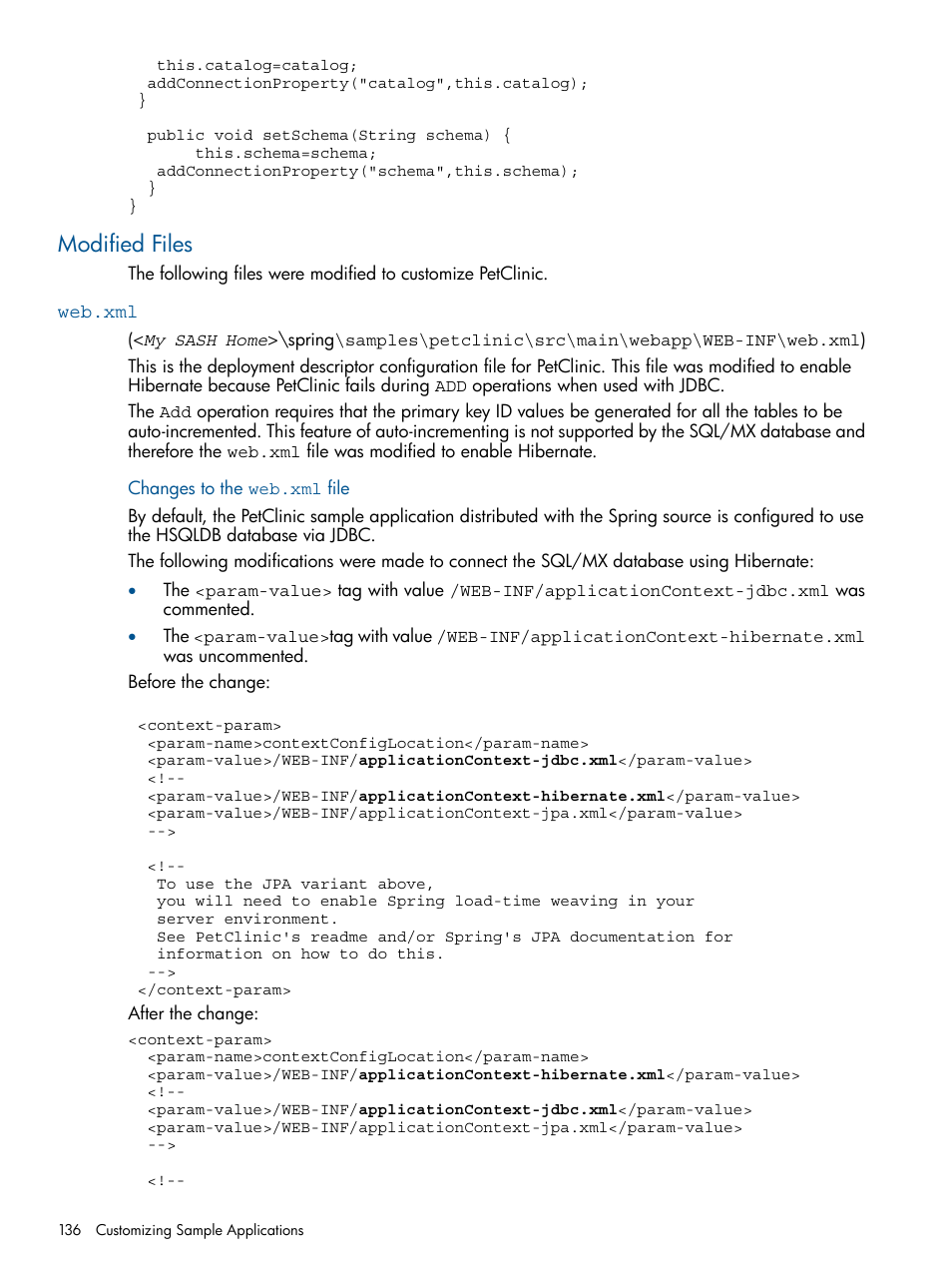 this.catalog=catalog;
 addConnectionProperty("catalog",this.catalog);
}

 public void setSchema(String schema) {
     this.schema=schema;
  addConnectionProperty("schema",this.schema);
 }
}

Modified Files

The following files were modified to customize PetClinic.

web.xml

(<My SASH Home>\spring\samples\petclinic\src\main\webapp\WEB-INF\web.xml)

This is the deployment descriptor configuration file for PetClinic. This file was modified to enable Hibernate because PetClinic fails during ADD operations when used with JDBC.

The Add operation requires that the primary key ID values be generated for all the tables to be auto-incremented. This feature of auto-incrementing is not supported by the SQL/MX database and therefore the web.xml file was modified to enable Hibernate.

Changes to the web.xml file

By default, the PetClinic sample application distributed with the Spring source is configured to use the HSQLDB database via JDBC.

The following modifications were made to connect the SQL/MX database using Hibernate:

• The <param-value> tag with value /WEB-INF/applicationContext-jdbc.xml was commented.

• The <param-value>tag with value /WEB-INF/applicationContext-hibernate.xml was uncommented.

Before the change:

<context-param>
 <param-name>contextConfigLocation</param-name>
 <param-value>/WEB-INF/applicationContext-jdbc.xml</param-value>
 <!--
 <param-value>/WEB-INF/applicationContext-hibernate.xml</param-value>
 <param-value>/WEB-INF/applicationContext-jpa.xml</param-value>
 -->

 <!--
  To use the JPA variant above,
  you will need to enable Spring load-time weaving in your
  server environment.
  See PetClinic's readme and/or Spring's JPA documentation for
  information on how to do this.
 -->
</context-param>

After the change:

<context-param>
 <param-name>contextConfigLocation</param-name>
 <param-value>/WEB-INF/applicationContext-hibernate.xml</param-value>
 <!--
 <param-value>/WEB-INF/applicationContext-jdbc.xml</param-value>
 <param-value>/WEB-INF/applicationContext-jpa.xml</param-value>
 -->

 <!--

136 Customizing Sample Applications